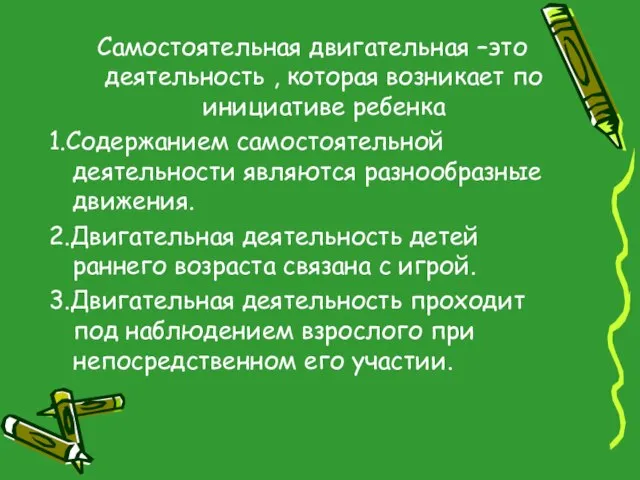 Самостоятельная двигательная –это деятельность , которая возникает по инициативе ребенка

1.Содержанием самостоятельной деятельности являются разнообразные движения.

2.Двигательная деятельность детей раннего возраста связана с игрой.

3.Двигательная деятельность проходит под наблюдением взрослого при непосредственном его участии.